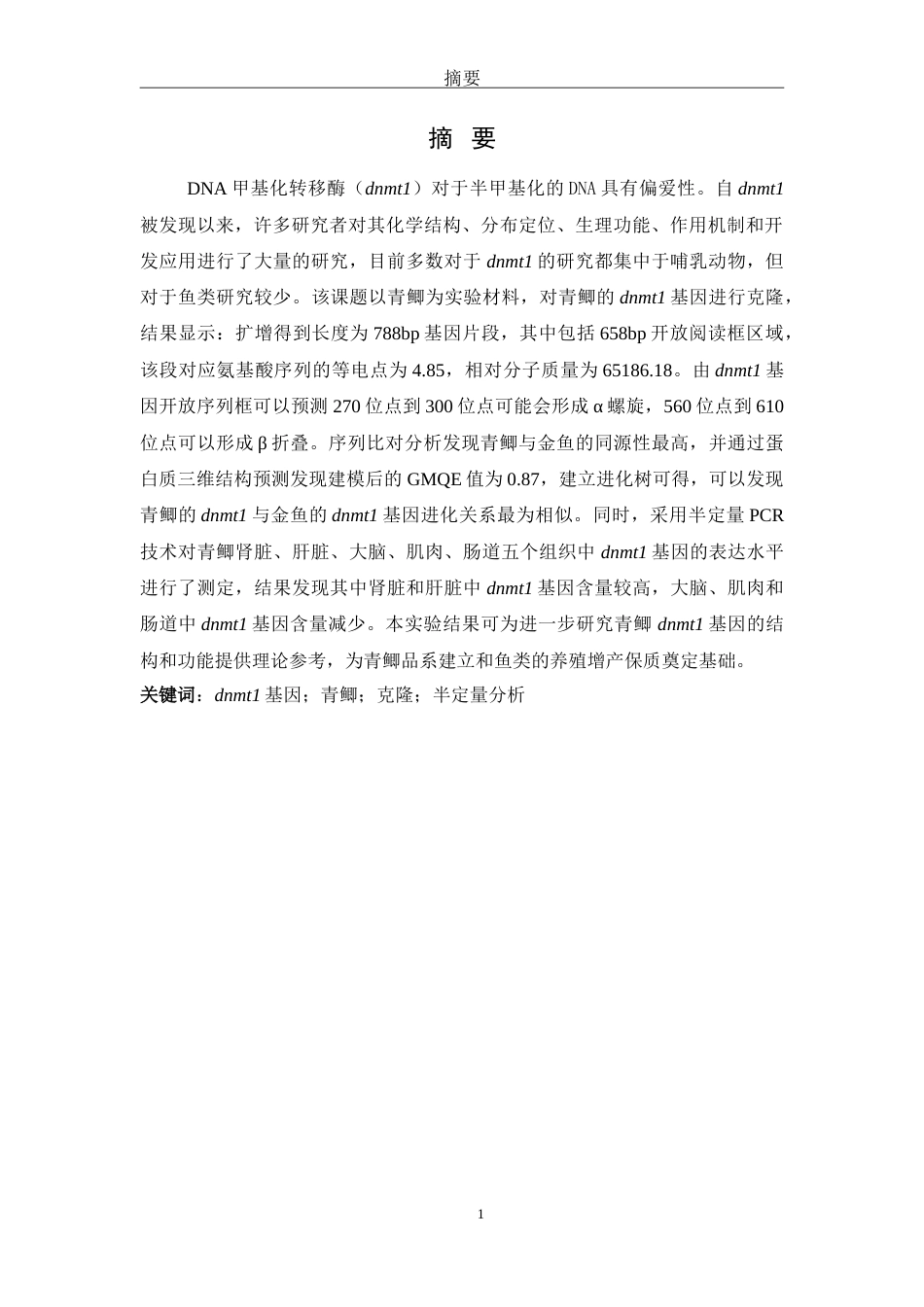 摘要

摘 要

DNA 甲基化转移酶（dnmt1）对于半甲基化的 DNA 具有偏爱性。自 dnmt1 被发现以来，许多研究者对其化学结构、分布定位、生理功能、作用机制和开发应用进行了大量的研究，目前多数对于 dnmt1 的研究都集中于哺乳动物，但对于鱼类研究较少。该课题以青鲫为实验材料，对青鲫的 dnmt1 基因进行克隆，结果显示：扩增得到长度为 788bp 基因片段，其中包括 658bp 开放阅读框区域，该段对应氨基酸序列的等电点为 4.85，相对分子质量为 65186.18。由 dnmt1 基因开放序列框可以预测 270 位点到 300 位点可能会形成 α 螺旋，560 位点到 610 位点可以形成 β 折叠。序列比对分析发现青鲫与金鱼的同源性最高，并通过蛋白质三维结构预测发现建模后的 GMQE 值为 0.87，建立进化树可得，可以发现青鲫的 dnmt1 与金鱼的 dnmt1 基因进化关系最为相似。同时，采用半定量 PCR 技术对青鲫肾脏、肝脏、大脑、肌肉、肠道五个组织中 dnmt1 基因的表达水平进行了测定，结果发现其中肾脏和肝脏中 dnmt1 基因含量较高，大脑、肌肉和肠道中 dnmt1 基因含量减少。本实验结果可为进一步研究青鲫 dnmt1 基因的结构和功能提供理论参考，为青鲫品系建立和鱼类的养殖增产保质奠定基础。
关键词：dnmt1 基因；青鲫；克隆；半定量分析

1